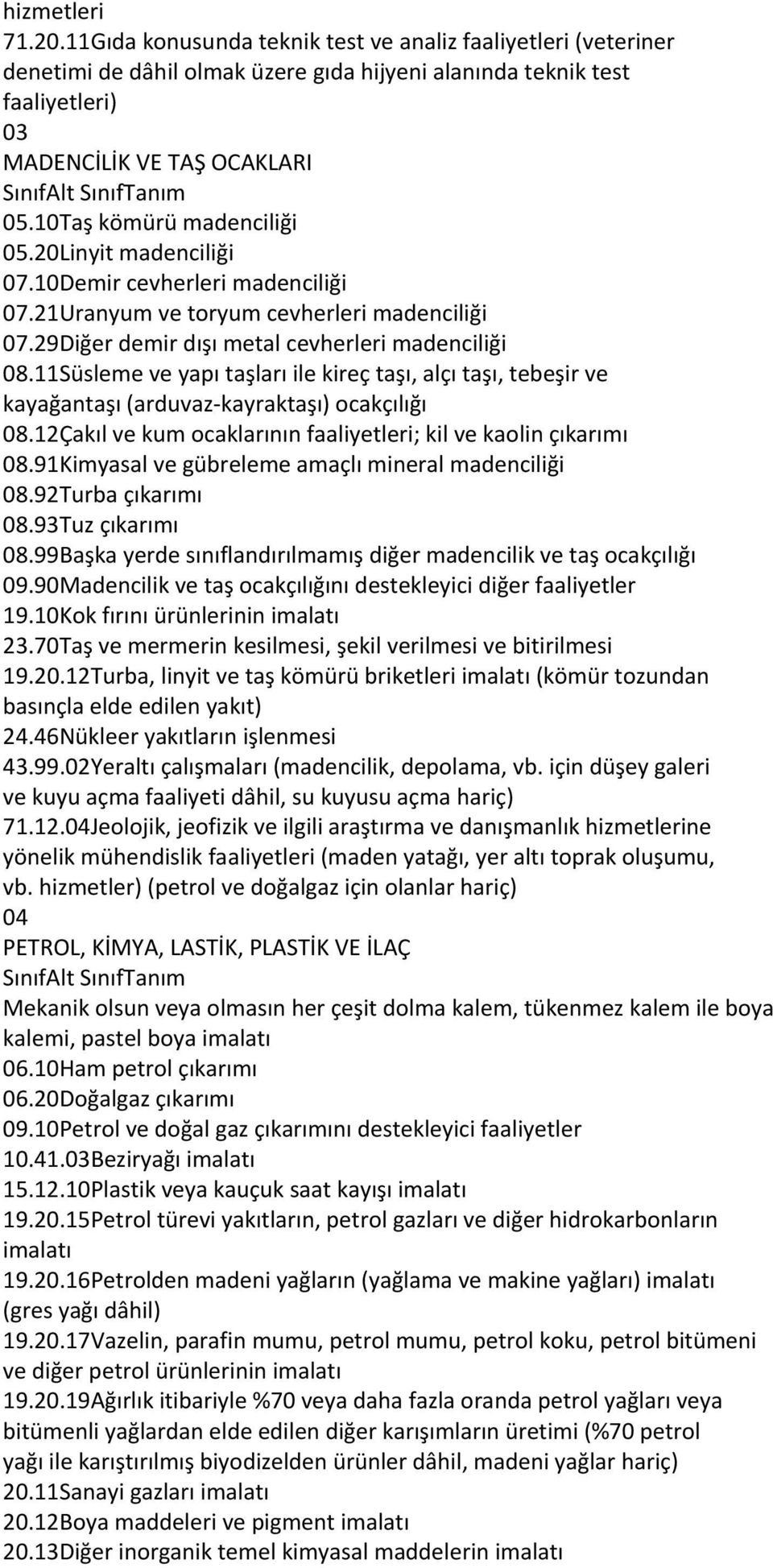 hizmetleri
71.20.11Gıda konusunda teknik test ve analiz faaliyetleri (veteriner denetimi de dâhil olmak üzere gıda hijyeni alanında teknik test faaliyetleri)
03
MADENCİLİK VE TAŞ OCAKLARI
SınıfAlt SınıfTanım
05.10Taş kömürü madenciliği
05.20Linyit madenciliği
07.10Demir cevherleri madenciliği
07.21Uranyum ve toryum cevherleri madenciliği
07.29Diğer demir dışı metal cevherleri madenciliği
08.11Süsleme ve yapı taşları ile kireç taşı, alçı taşı, tebeşir ve kayağantaşı (arduvaz-kayraktaşı) ocakçılığı
08.12Çakıl ve kum ocaklarının faaliyetleri; kil ve kaolin çıkarımı
08.91Kimyasal ve gübreleme amaçlı mineral madenciliği
08.92Turba çıkarımı
08.93Tuz çıkarımı
08.99Başka yerde sınıflandırılmamış diğer madencilik ve taş ocakçılığı
09.90Madencilik ve taş ocakçılığını destekleyici diğer faaliyetler
19.10Kok fırını ürünlerinin imalatı
23.70Taş ve mermerin kesilmesi, şekil verilmesi ve bitirilmesi
19.20.12Turba, linyit ve taş kömürü briketleri imalatı (kömür tozundan basınçla elde edilen yakıt)
24.46Nükleer yakıtların işlenmesi
43.99.02Yeraltı çalışmaları (madencilik, depolama, vb. için düşey galeri ve kuyu açma faaliyeti dâhil, su kuyusu açma hariç)
71.12.04Jeolojik, jeofizik ve ilgili araştırma ve danışmanlık hizmetlerine yönelik mühendislik faaliyetleri (maden yatağı, yer altı toprak oluşumu, vb. hizmetler) (petrol ve doğalgaz için olanlar hariç)
04
PETROL, KİMYA, LASTİK, PLASTİK VE İLAÇ
SınıfAlt SınıfTanım
Mekanik olsun veya olmasın her çeşit dolma kalem, tükenmez kalem ile boya kalemi, pastel boya imalatı
06.10Ham petrol çıkarımı
06.20Doğalgaz çıkarımı
09.10Petrol ve doğal gaz çıkarımını destekleyici faaliyetler
10.41.03Beziryağı imalatı
15.12.10Plastik veya kauçuk saat kayışı imalatı
19.20.15Petrol türevi yakıtların, petrol gazları ve diğer hidrokarbonların imalatı
19.20.16Petrolden madeni yağların (yağlama ve makine yağları) imalatı (gres yağı dâhil)
19.20.17Vazelin, parafin mumu, petrol mumu, petrol koku, petrol bitümeni ve diğer petrol ürünlerinin imalatı
19.20.19Ağırlık itibariyle %70 veya daha fazla oranda petrol yağları veya bitümenli yağlardan elde edilen diğer karışımların üretimi (%70 petrol yağı ile karıştırılmış biyodizelden ürünler dâhil, madeni yağlar hariç)
20.11Sanayi gazları imalatı
20.12Boya maddeleri ve pigment imalatı
20.13Diğer inorganik temel kimyasal maddelerin imalatı